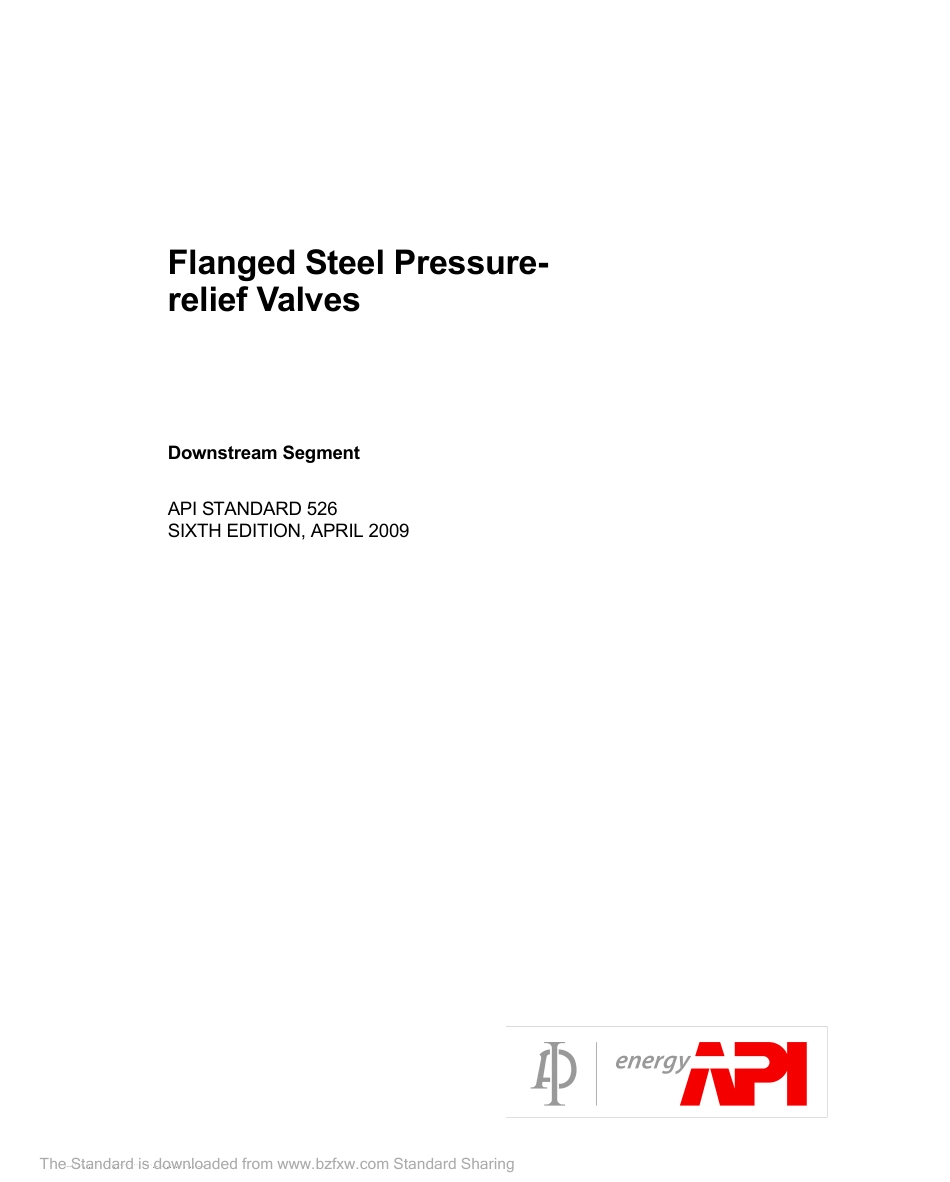 Flanged Steel Pressure-relief Valves

Downstream Segment

API STANDARD 526
SIXTH EDITION, APRIL 2009

energy API

The Standard is downloaded from www.bzfxw.com Standard Sharing